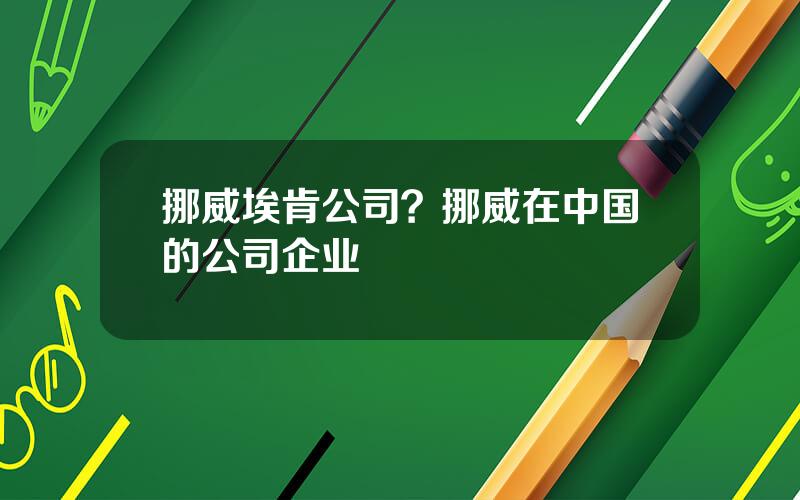 挪威埃肯公司？挪威在中国的公司企业